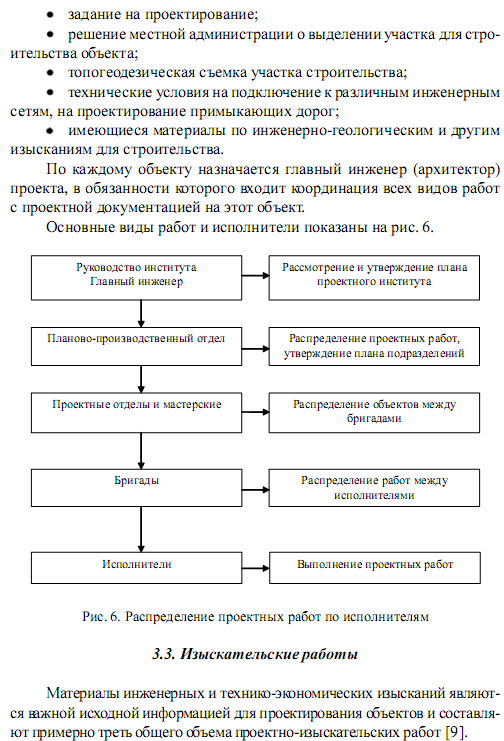 • задание на проектирование;

• решение местной администрации о выделении участка для строительства объекта;

• топогеодезическая съемка участка строительства;

• технические условия на подключение к различным инженерным сетям, на проектирование примыкающих дорог;

• имеющиеся материалы по инженерно-геологическим и другим изысканиям для строительства.

По каждому объекту назначается главный инженер (архитектор) проекта, в обязанности которого входит координация всех видов работ с проектной документацией на этот объект.

Основные виды работ и исполнители показаны на рис. 6.

Руководство института
Главный инженер

Рассмотрение и утверждение плана проектного института

Планово-производственный отдел

Распределение проектных работ, утверждение плана подразделений

Проектные отделы и мастерские

Распределение объектов между бригадами

Бригады

Распределение работ между исполнителями

Исполнители

Выполнение проектных работ

Рис. 6. Распределение проектных работ по исполнителям

3.3. Изыскательские работы

Материалы инженерных и технико-экономических изысканий являются важной исходной информацией для проектирования объектов и составляют примерно треть общего объема проектно-изыскательских работ [9].